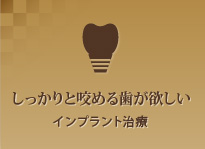 しっかりと咬める歯が欲しい

インプラント治療